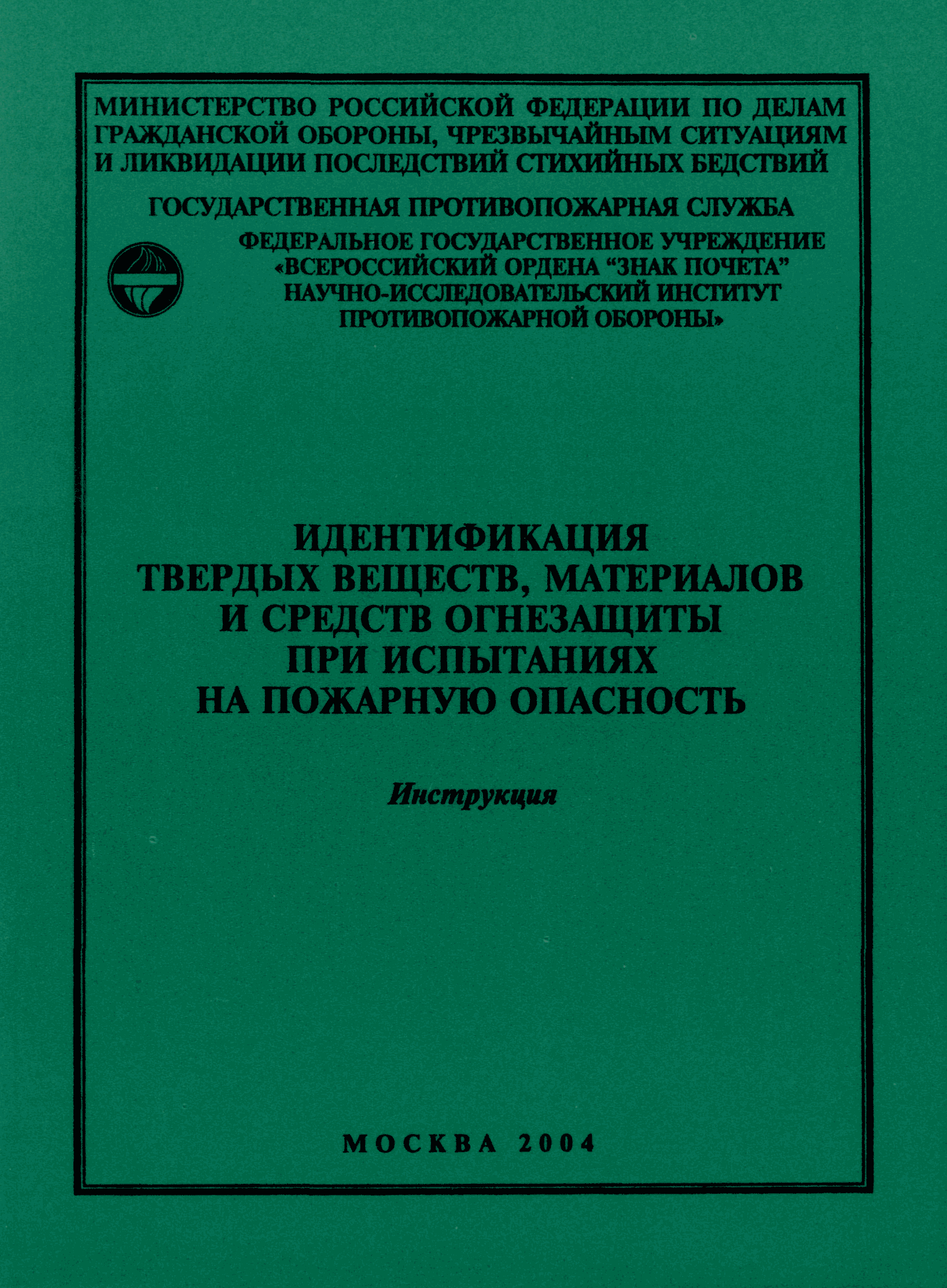 МИНИСТЕРСТВО РОССИЙСКОЙ ФЕДЕРАЦИИ ПО ДЕЛАМ ГРАЖДАНСКОЙ ОБОРОНЫ, ЧРЕЗВЫЧАЙНЫМ СИТУАЦИЯМ И ЛИКВИДАЦИИ ПОСЛЕДСТВИЙ СТИХИЙНЫХ БЕДСТВИЙ

ГОСУДАРСТВЕННАЯ ПРОТИВОПОЖАРНАЯ СЛУЖБА

ФЕДЕРАЛЬНОЕ ГОСУДАРСТВЕННОЕ УЧРЕЖДЕНИЕ «ВСЕРОССИЙСКИЙ ОРДЕНА “ЗНАК ПОЧЕТА” НАУЧНО-ИССЛЕДОВАТЕЛЬСКИЙ ИНСТИТУТ ПРОТИВОПОЖАРНОЙ ОБОРОНЫ»

ИДЕНТИФИКАЦИЯ ТВЕРДЫХ ВЕЩЕСТВ, МАТЕРИАЛОВ И СРЕДСТВ ОГНЕЗАЩИТЫ ПРИ ИСПЫТАНИЯХ НА ПОЖАРНУЮ ОПАСНОСТЬ

Инструкция

МОСКВА 2004